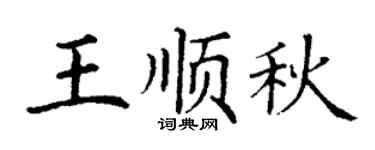 王顺秋
词典网